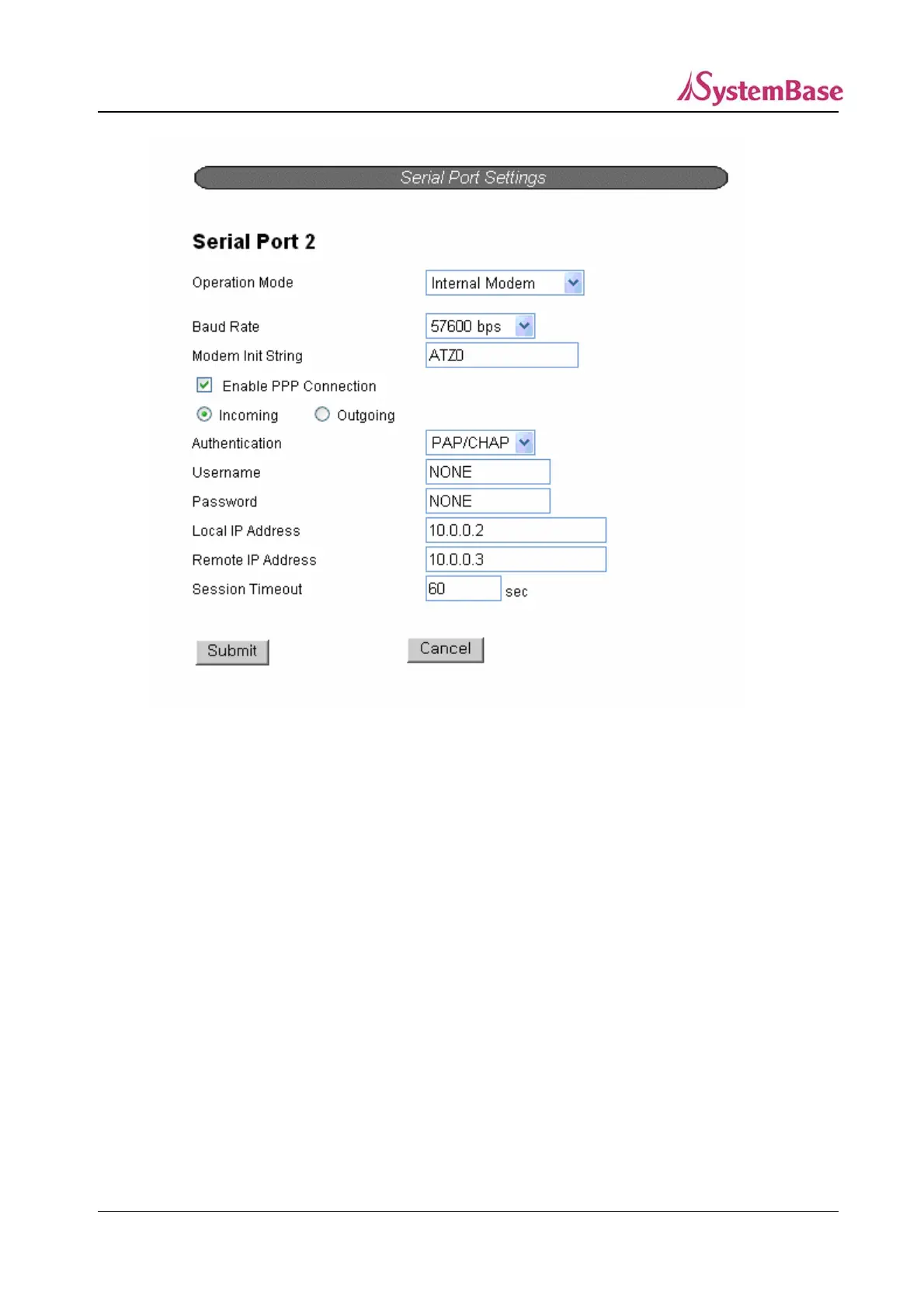 SystemBase

Serial Port Settings

Serial Port 2

Operation Mode
Internal Modem

Baud Rate
57600 bps

Modem Init String
ATZ0

☑ Enable PPP Connection

Incoming Outgoing

Authentication
PAP/CHAP

Username
NONE

Password
NONE

Local IP Address
10.0.0.2

Remote IP Address
10.0.0.3

Session Timeout
60 sec

Submit Cancel